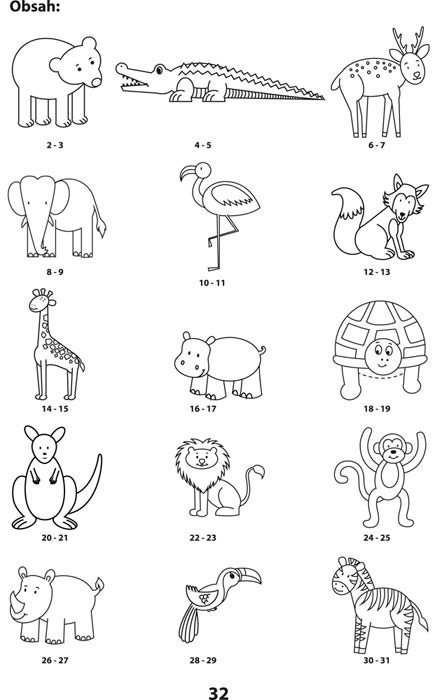 Obsah:

2 - 3

4 - 5

6 - 7

8 - 9

10 - 11

12 - 13

14 - 15

16 - 17

18 - 19

20 - 21

22 - 23

24 - 25

26 - 27

28 - 29

30 - 31

32